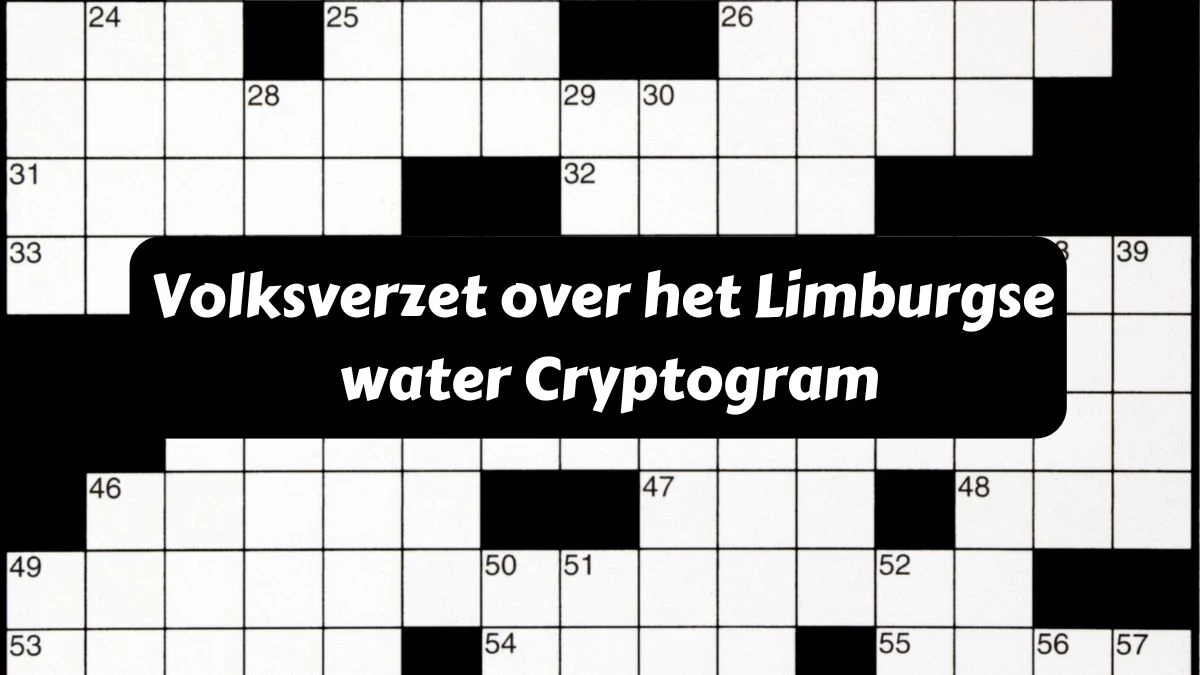 24 25 26
28 29 30
31 32
33 39

Volksverzet over het Limburgse water Cryptogram

46 47 48
49 50 51 52
53 54 55 56 57